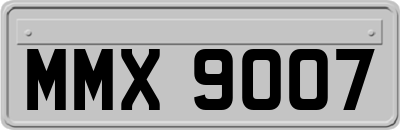 MMX 9007